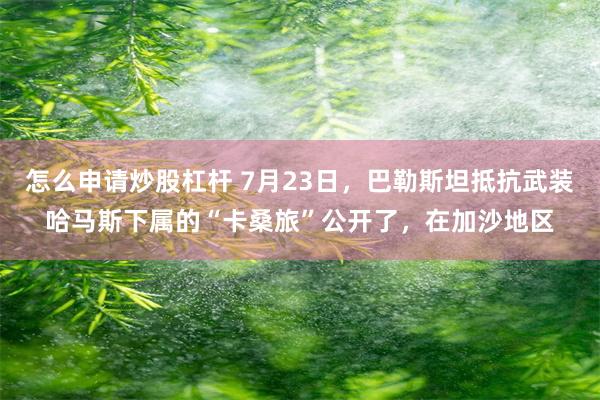 怎么申请炒股杠杆 7月23日，巴勒斯坦抵抗武装哈马斯下属的“卡桑旅”公开了，在加沙地区